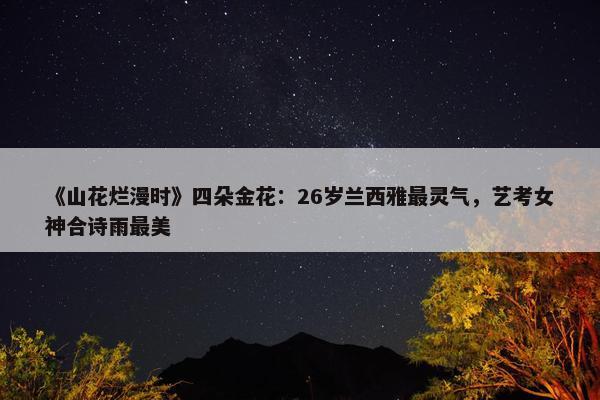 《山花烂漫时》四朵金花：26岁兰西雅最灵气，艺考女神合诗雨最美